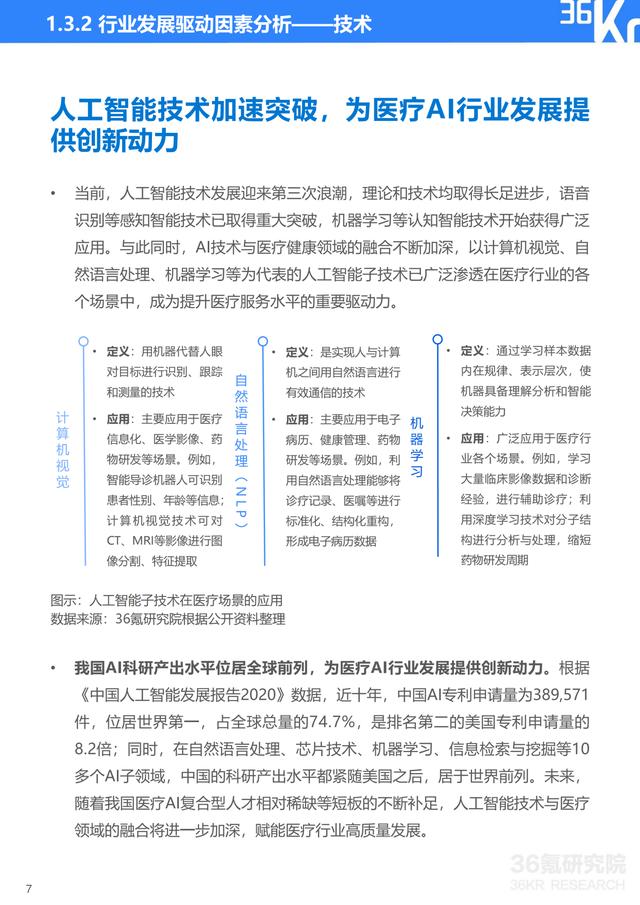 1.3.2 行业发展驱动因素分析——技术

36Kr

人工智能技术加速突破，为医疗AI行业发展提供创新动力

• 当前，人工智能技术发展迎来第三次浪潮，理论和技术均取得长足进步，语音识别等感知智能技术已取得重大突破，机器学习等认知智能技术开始获得广泛应用。与此同时，AI技术与医疗健康领域的融合不断加深，以计算机视觉、自然语言处理、机器学习等为代表的人工智能子技术已广泛渗透在医疗行业的各个场景中，成为提升医疗服务水平的重要驱动力。

计算机视觉

• 定义：用机器代替人眼对目标进行识别、跟踪和测量的技术
• 应用：主要应用于医疗信息化、医学影像、药物研发等场景。例如，智能导诊机器人可识别患者性别、年龄等信息；计算机视觉技术可对CT、MRI等影像进行图像分割、特征提取

自然语言处理（NLP）

• 定义：是实现人与计算机之间用自然语言进行有效通信的技术
• 应用：主要应用于电子病历、健康管理、药物研发等场景。例如，利用自然语言处理能够将诊疗记录、医嘱等进行标准化、结构化重构，形成电子病历数据

机器学习

• 定义：通过学习样本数据内在规律、表示层次，使机器具备理解分析和智能决策能力
• 应用：广泛应用于医疗行业各个场景。例如，学习大量临床影像数据和诊断经验，进行辅助诊疗；利用深度学习技术对分子结构进行分析与处理，缩短药物研发周期

图示：人工智能子技术在医疗场景的应用
数据来源：36氪研究院根据公开资料整理

• 我国AI科研产出水平位居全球前列，为医疗AI行业发展提供创新动力。根据《中国人工智能发展报告2020》数据，近十年，中国AI专利申请量为389,571件，位居世界第一，占全球总量的74.7%，是排名第二的美国专利申请量的8.2倍；同时，在自然语言处理、芯片技术、机器学习、信息检索与挖掘等10多个AI子领域，中国的科研产出水平都紧随美国之后，居于世界前列。未来，随着我国医疗AI复合型人才相对稀缺等短板的不断补足，人工智能技术与医疗领域的融合将进一步加深，赋能医疗行业高质量发展。

7

36氪研究院
36KR RESEARCH